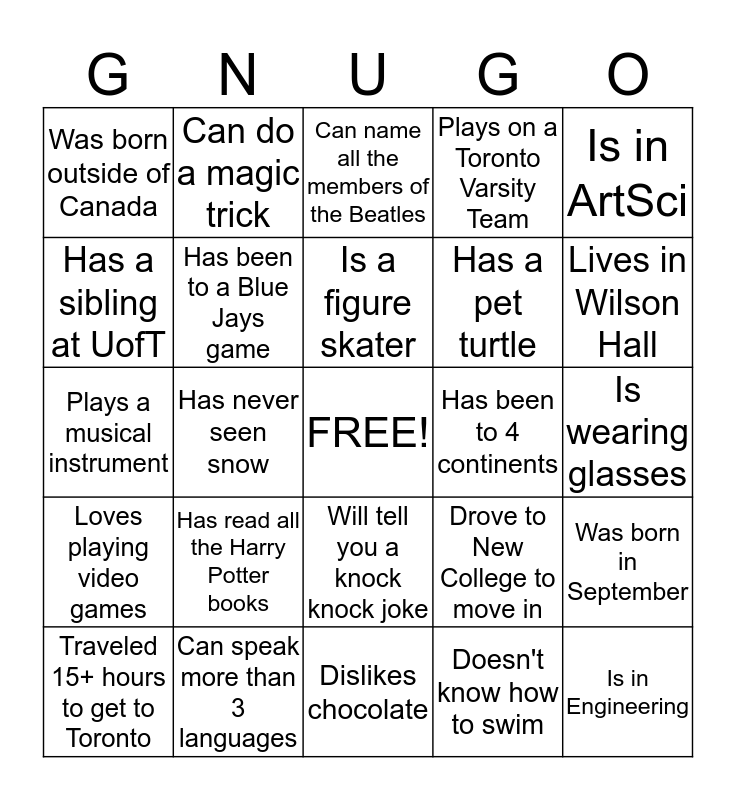 | G | N | U | G | O |
|---|---|---|---|---|
| Was born outside of Canada | Can do a magic trick | Can name all the members of the Beatles | Plays on a Toronto Varsity Team | Is in ArtSci |
| Has a sibling at UofT | Has been to a Blue Jays game | Is a figure skater | Has a pet turtle | Lives in Wilson Hall |
| Plays a musical instrument | Has never seen snow | FREE! | Has been to 4 continents | Is wearing glasses |
| Loves playing video games | Has read all the Harry Potter books | Will tell you a knock knock joke | Drove to New College to move in | Was born in September |
| Traveled 15+ hours to get to Toronto | Can speak more than 3 languages | Dislikes chocolate | Doesn't know how to swim | Is in Engineering |